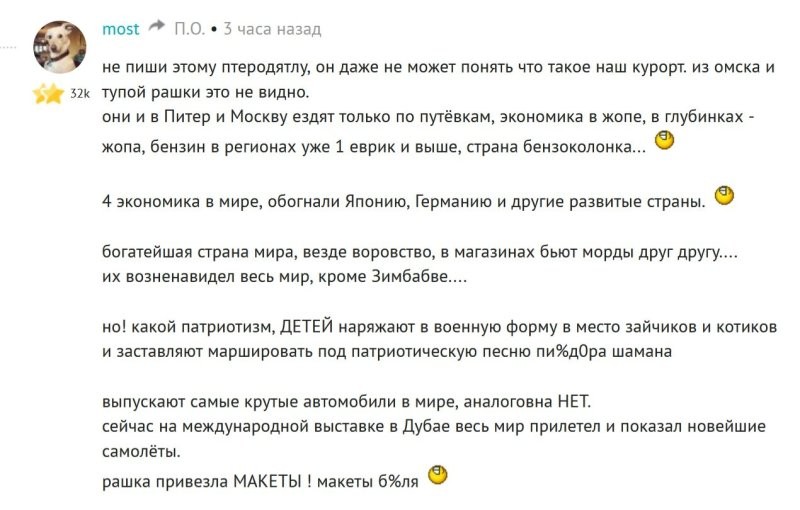 most П.О. • 3 часа назад

32k

не пиши этому птеродятлу, он даже не может понять что такое наш курорт. из омска и тупой рашки это не видно.
они и в Питер и Москву ездят только по путёвкам, экономика в жопе, в глубинках - жопа, бензин в регионах уже 1 еврик и выше, страна бензоколонка...

4 экономика в мире, обогнали Японию, Германию и другие развитые страны.

богатейшая страна мира, везде воровство, в магазинах бьют морды друг другу....
их возненавидел весь мир, кроме Зимбабве....

но! какой патриотизм, ДЕТЕЙ наряжают в военную форму в место зайчиков и котиков и заставляют маршировать под патриотическую песню пи%д0ра шамана

выпускают самые крутые автомобили в мире, аналоговна НЕТ.
сейчас на международной выставке в Дубае весь мир прилетел и показал новейшие самолёты.
рашка привезла МАКЕТЫ ! макеты б%ля